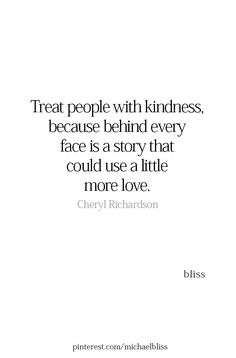 Treat people with kindness, because behind every face is a story that could use a little more love.

Cheryl Richardson

bliss

pinterest.com/michaelbliss